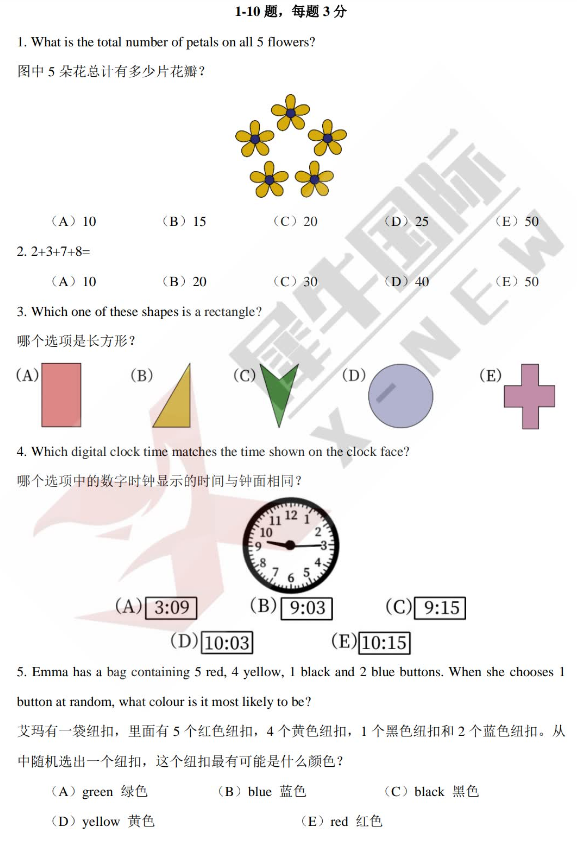 1-10 题，每题 3 分

1. What is the total number of petals on all 5 flowers?

图中 5 朵花总计有多少片花瓣？

（A）10　（B）15　（C）20　（D）25　（E）50

2. 2+3+7+8=

（A）10　（B）20　（C）30　（D）40　（E）50

3. Which one of these shapes is a rectangle?

哪个选项是长方形？

(A)　(B)　(C)　(D)　(E)

4. Which digital clock time matches the time shown on the clock face?

哪个选项中的数字时钟显示的时间与钟面相同？

12 1 2 3 4 5 6 7 8 9 10 11

(A) 3:09　(B) 9:03　(C) 9:15

(D) 10:03　(E) 10:15

5. Emma has a bag containing 5 red, 4 yellow, 1 black and 2 blue buttons. When she chooses 1 button at random, what colour is it most likely to be?

艾玛有一袋纽扣，里面有 5 个红色纽扣，4 个黄色纽扣，1 个黑色纽扣和 2 个蓝色纽扣。从中随机选出一个纽扣，这个纽扣最有可能是什么颜色？

（A）green 绿色　（B）blue 蓝色　（C）black 黑色

（D）yellow 黄色　（E）red 红色

犀牛国际 X-NEW